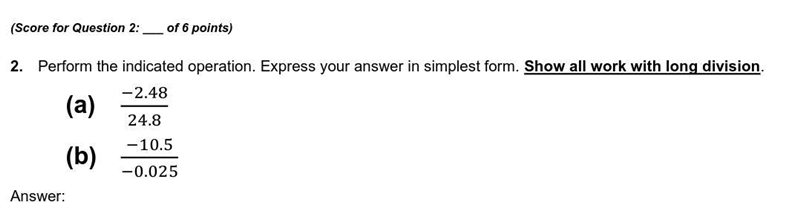 (Score for Question 2: ___ of 6 points)

2. Perform the indicated operation. Express your answer in simplest form. Show all work with long division.

(a) $\frac{-2.48}{24.8}$

(b) $\frac{-10.5}{-0.025}$

Answer: